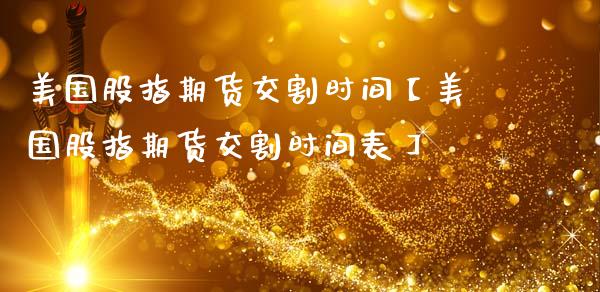 美国股指期货交割时间【美国股指期货交割时间表】